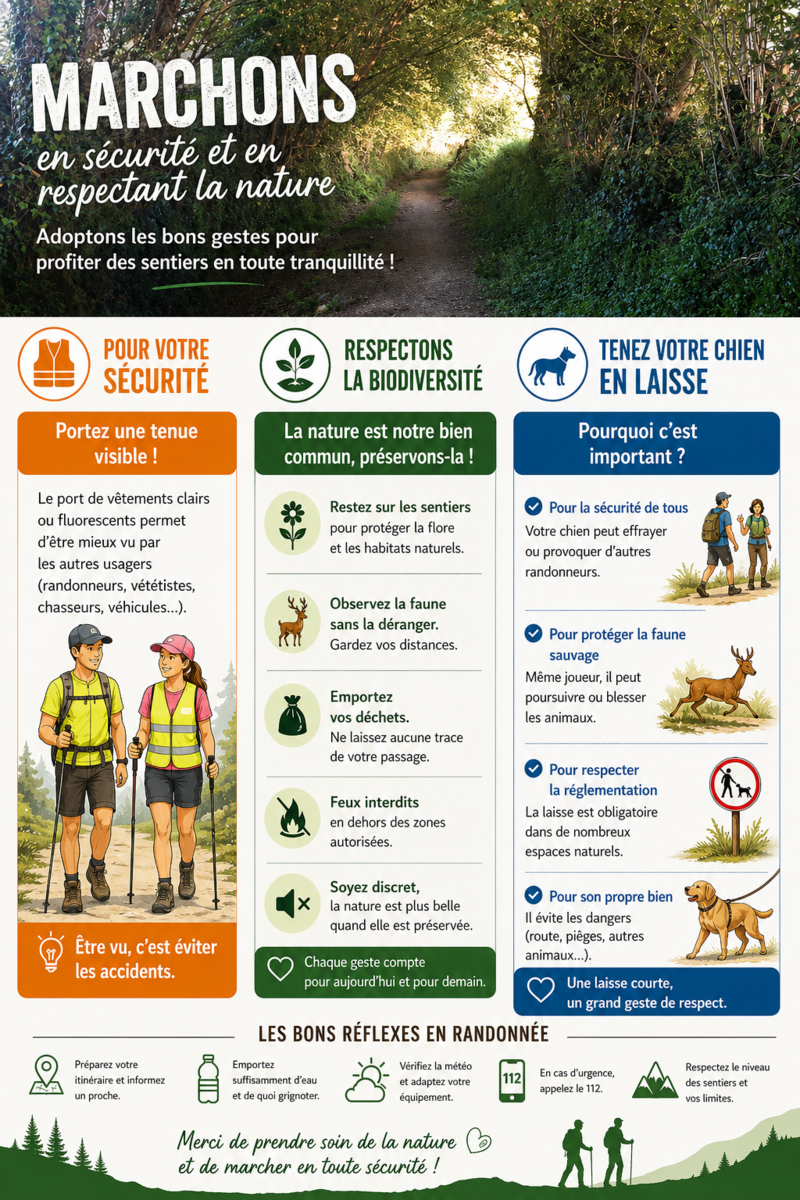 MARCHONS
en sécurité et en respectant la nature

Adoptons les bons gestes pour profiter des sentiers en toute tranquillité !

POUR VOTRE SÉCURITÉ

Portez une tenue visible !

Le port de vêtements clairs ou fluorescents permet d'être mieux vu par les autres usagers (randonneurs, vététistes, chasseurs, véhicules...).

Être vu, c'est éviter les accidents.

RESPECTONS LA BIODIVERSITÉ

La nature est notre bien commun, préservons-la !

Restez sur les sentiers pour protéger la flore et les habitats naturels.

Observez la faune sans la déranger. Gardez vos distances.

Emportez vos déchets. Ne laissez aucune trace de votre passage.

Feux interdits en dehors des zones autorisées.

Soyez discret, la nature est plus belle quand elle est préservée.

Chaque geste compte pour aujourd'hui et pour demain.

TENEZ VOTRE CHIEN EN LAISSE

Pourquoi c'est important ?

Pour la sécurité de tous
Votre chien peut effrayer ou provoquer d'autres randonneurs.

Pour protéger la faune sauvage
Même joueur, il peut poursuivre ou blesser les animaux.

Pour respecter la réglementation
La laisse est obligatoire dans de nombreux espaces naturels.

Pour son propre bien
Il évite les dangers (route, pièges, autres animaux...).

Une laisse courte, un grand geste de respect.

LES BONS RÉFLEXES EN RANDONNÉE

Préparez votre itinéraire et informez un proche.

Emportez suffisamment d'eau et de quoi grignoter.

Vérifiez la météo et adaptez votre équipement.

112
En cas d'urgence, appelez le 112.

Respectez le niveau des sentiers et vos limites.

Merci de prendre soin de la nature et de marcher en toute sécurité !